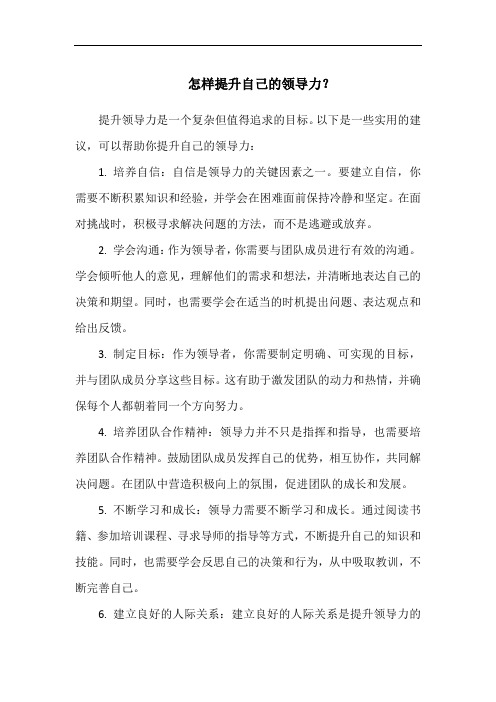 怎样提升自己的领导力?

提升领导力是一个复杂但值得追求的目标。以下是一些实用的建议，可以帮助你提升自己的领导力：

1. 培养自信：自信是领导力的关键因素之一。要建立自信，你需要不断积累知识和经验，并学会在困难面前保持冷静和坚定。在面对挑战时，积极寻求解决问题的方法，而不是逃避或放弃。

2. 学会沟通：作为领导者，你需要与团队成员进行有效的沟通。学会倾听他人的意见，理解他们的需求和想法，并清晰地表达自己的决策和期望。同时，也需要学会在适当的时机提出问题、表达观点和给出反馈。

3. 制定目标：作为领导者，你需要制定明确、可实现的目标，并与团队成员分享这些目标。这有助于激发团队的动力和热情，并确保每个人都朝着同一个方向努力。

4. 培养团队合作精神：领导力并不只是指挥和指导，也需要培养团队合作精神。鼓励团队成员发挥自己的优势，相互协作，共同解决问题。在团队中营造积极向上的氛围，促进团队的成长和发展。

5. 不断学习和成长：领导力需要不断学习和成长。通过阅读书籍、参加培训课程、寻求导师的指导等方式，不断提升自己的知识和技能。同时，也需要学会反思自己的决策和行为，从中吸取教训，不断完善自己。

6. 建立良好的人际关系：建立良好的人际关系是提升领导力的